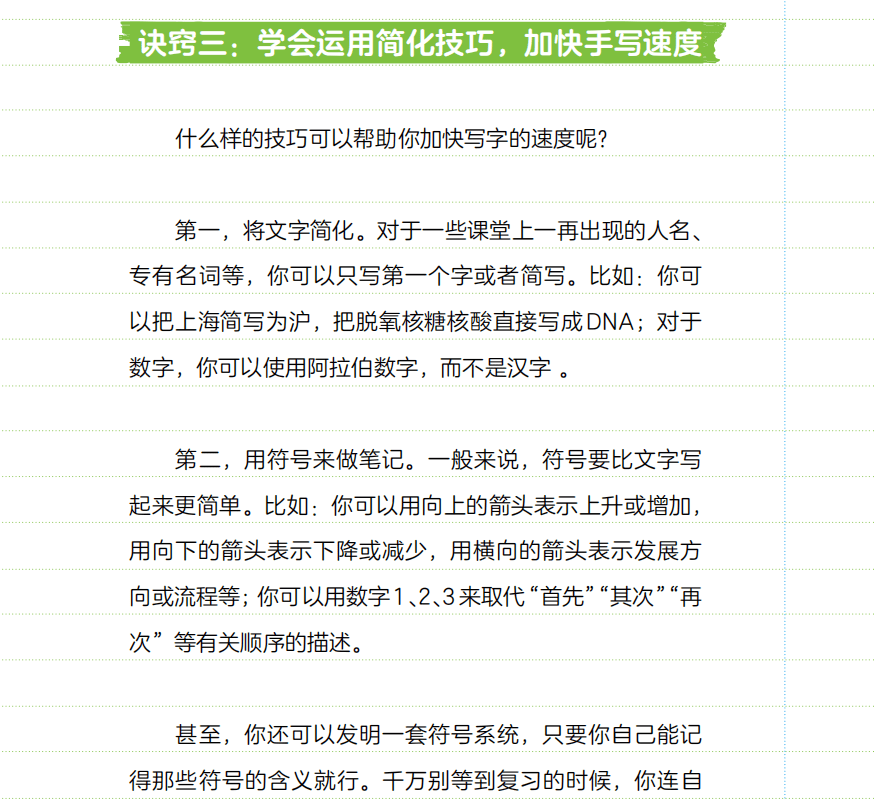 诀窍三：学会运用简化技巧，加快手写速度

什么样的技巧可以帮助你加快写字的速度呢？

第一，将文字简化。对于一些课堂上一再出现的人名、专有名词等，你可以只写第一个字或者简写。比如：你可以把上海简写为沪，把脱氧核糖核酸直接写成DNA；对于数字，你可以使用阿拉伯数字，而不是汉字 。

第二，用符号来做笔记。一般来说，符号要比文字写起来更简单。比如：你可以用向上的箭头表示上升或增加，用向下的箭头表示下降或减少，用横向的箭头表示发展方向或流程等；你可以用数字1、2、3来取代“首先”“其次”“再次”等有关顺序的描述。

甚至，你还可以发明一套符号系统，只要你自己能记得那些符号的含义就行。千万别等到复习的时候，你连自